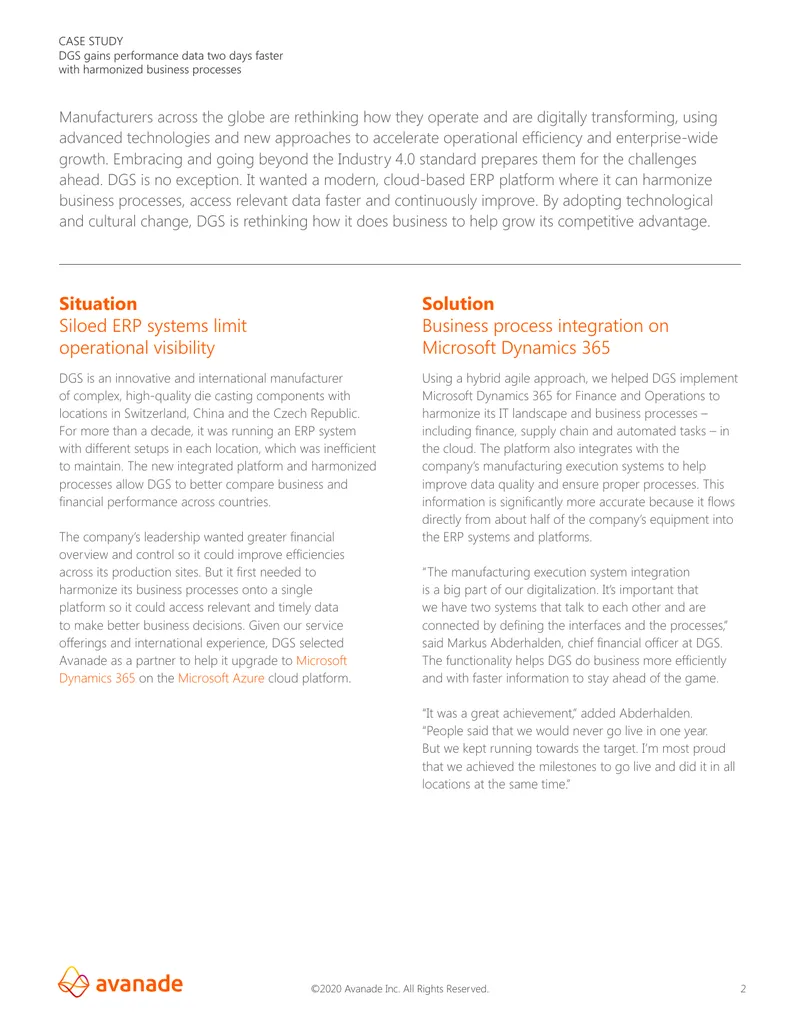 CASE STUDY
DGS gains performance data two days faster
with harmonized business processes

Manufacturers across the globe are rethinking how they operate and are digitally transforming, using advanced technologies and new approaches to accelerate operational efficiency and enterprise-wide growth. Embracing and going beyond the Industry 4.0 standard prepares them for the challenges ahead. DGS is no exception. It wanted a modern, cloud-based ERP platform where it can harmonize business processes, access relevant data faster and continuously improve. By adopting technological and cultural change, DGS is rethinking how it does business to help grow its competitive advantage.

Situation
Siloed ERP systems limit operational visibility

DGS is an innovative and international manufacturer of complex, high-quality die casting components with locations in Switzerland, China and the Czech Republic. For more than a decade, it was running an ERP system with different setups in each location, which was inefficient to maintain. The new integrated platform and harmonized processes allow DGS to better compare business and financial performance across countries.

The company's leadership wanted greater financial overview and control so it could improve efficiencies across its production sites. But it first needed to harmonize its business processes onto a single platform so it could access relevant and timely data to make better business decisions. Given our service offerings and international experience, DGS selected Avanade as a partner to help it upgrade to Microsoft Dynamics 365 on the Microsoft Azure cloud platform.

Solution
Business process integration on Microsoft Dynamics 365

Using a hybrid agile approach, we helped DGS implement Microsoft Dynamics 365 for Finance and Operations to harmonize its IT landscape and business processes – including finance, supply chain and automated tasks – in the cloud. The platform also integrates with the company's manufacturing execution systems to help improve data quality and ensure proper processes. This information is significantly more accurate because it flows directly from about half of the company's equipment into the ERP systems and platforms.

"The manufacturing execution system integration is a big part of our digitalization. It's important that we have two systems that talk to each other and are connected by defining the interfaces and the processes," said Markus Abderhalden, chief financial officer at DGS. The functionality helps DGS do business more efficiently and with faster information to stay ahead of the game.

"It was a great achievement," added Abderhalden. "People said that we would never go live in one year. But we kept running towards the target. I'm most proud that we achieved the milestones to go live and did it in all locations at the same time."

avanade

©2020 Avanade Inc. All Rights Reserved.

2